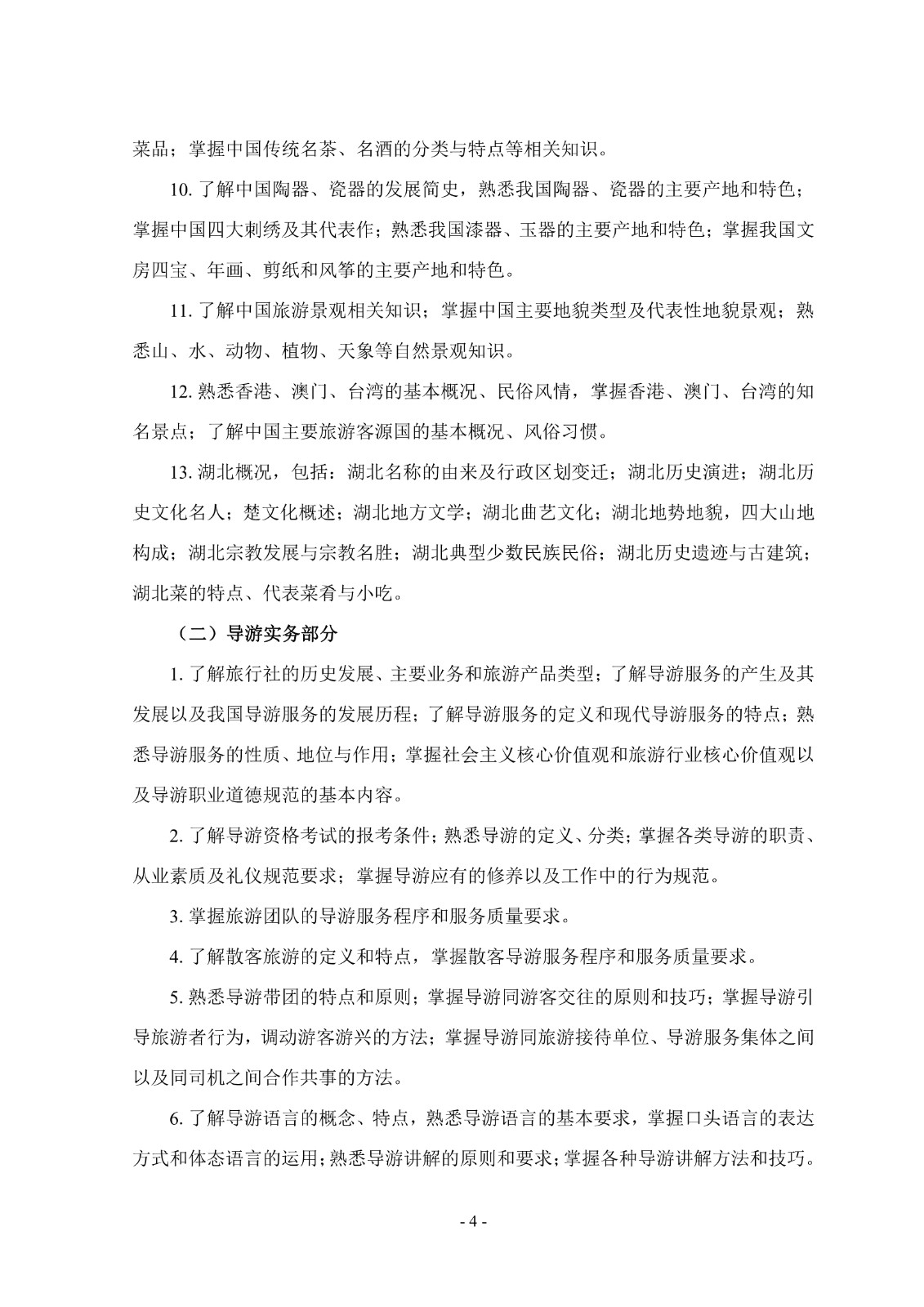 菜品；掌握中国传统名茶、名酒的分类与特点等相关知识。

10. 了解中国陶器、瓷器的发展简史，熟悉我国陶器、瓷器的主要产地和特色；掌握中国四大刺绣及其代表作；熟悉我国漆器、玉器的主要产地和特色；掌握我国文房四宝、年画、剪纸和风筝的主要产地和特色。

11. 了解中国旅游景观相关知识；掌握中国主要地貌类型及代表性地貌景观；熟悉山、水、动物、植物、天象等自然景观知识。

12. 熟悉香港、澳门、台湾的基本概况、民俗风情，掌握香港、澳门、台湾的知名景点；了解中国主要旅游客源国的基本概况、风俗习惯。

13. 湖北概况，包括：湖北名称的由来及行政区划变迁；湖北历史演进；湖北历史文化名人；楚文化概述；湖北地方文学；湖北曲艺文化；湖北地势地貌，四大山地构成；湖北宗教发展与宗教名胜；湖北典型少数民族民俗；湖北历史遗迹与古建筑；湖北菜的特点、代表菜肴与小吃。

（二）导游实务部分

1. 了解旅行社的历史发展、主要业务和旅游产品类型；了解导游服务的产生及其发展以及我国导游服务的发展历程；了解导游服务的定义和现代导游服务的特点；熟悉导游服务的性质、地位与作用；掌握社会主义核心价值观和旅游行业核心价值观以及导游职业道德规范的基本内容。

2. 了解导游资格考试的报考条件；熟悉导游的定义、分类；掌握各类导游的职责、从业素质及礼仪规范要求；掌握导游应有的修养以及工作中的行为规范。

3. 掌握旅游团队的导游服务程序和服务质量要求。

4. 了解散客旅游的定义和特点，掌握散客导游服务程序和服务质量要求。

5. 熟悉导游带团的特点和原则；掌握导游同游客交往的原则和技巧；掌握导游引导旅游者行为，调动游客游兴的方法；掌握导游同旅游接待单位、导游服务集体之间以及同司机之间合作共事的方法。

6. 了解导游语言的概念、特点，熟悉导游语言的基本要求，掌握口头语言的表达方式和体态语言的运用；熟悉导游讲解的原则和要求；掌握各种导游讲解方法和技巧。

- 4 -